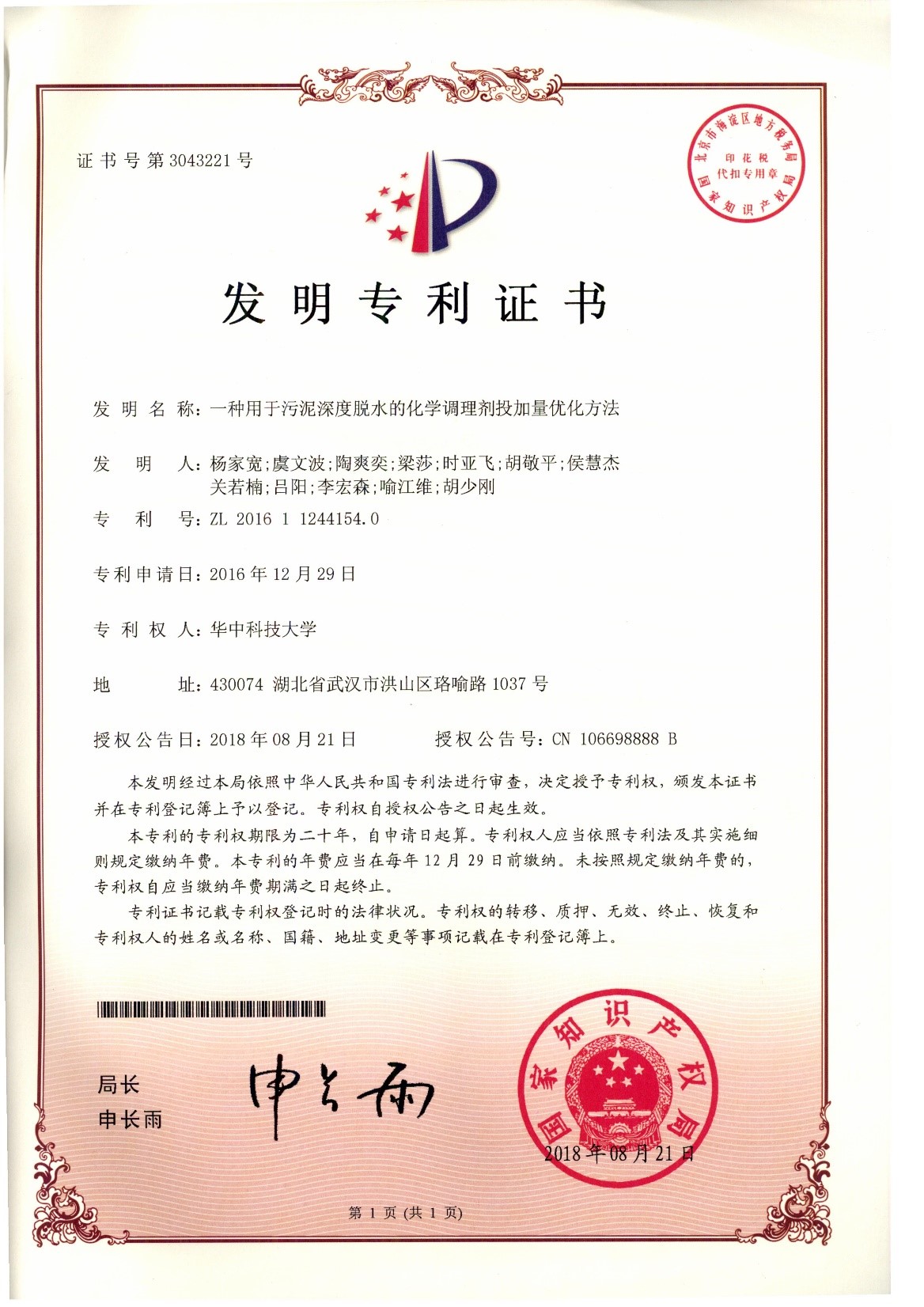 证书号第3043221号

北京市海淀区地方税务局 印花税 代扣专用章 国家知识产权局

发明专利证书

发明名称：一种用于污泥深度脱水的化学调理剂投加量优化方法

发明人：杨家宽；虞文波；陶爽奕；梁莎；时亚飞；胡敬平；侯慧杰 关若楠；吕阳；李宏森；喻江维；胡少刚

专利号：ZL 2016 1 1244154.0

专利申请日：2016年12月29日

专利权人：华中科技大学

地址：430074 湖北省武汉市洪山区珞喻路1037号

授权公告日：2018年08月21日　　授权公告号：CN 106698888 B

本发明经过本局依照中华人民共和国专利法进行审查，决定授予专利权，颁发本证书并在专利登记簿上予以登记。专利权自授权公告之日起生效。

本专利的专利权期限为二十年，自申请日起算。专利权人应当依照专利法及其实施细则规定缴纳年费。本专利的年费应当在每年12月29日前缴纳。未按照规定缴纳年费的，专利权自应当缴纳年费期满之日起终止。

专利证书记载专利权登记时的法律状况。专利权的转移、质押、无效、终止、恢复和专利权人的姓名或名称、国籍、地址变更等事项记载在专利登记簿上。

局长
申长雨

申长雨

国家知识产权局
2018年08月21日

第1页（共1页）